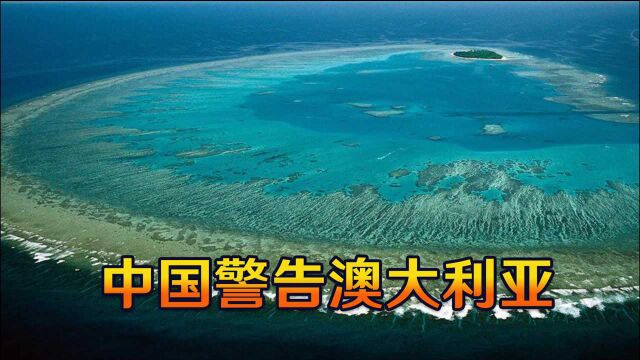 中国警告澳大利亚